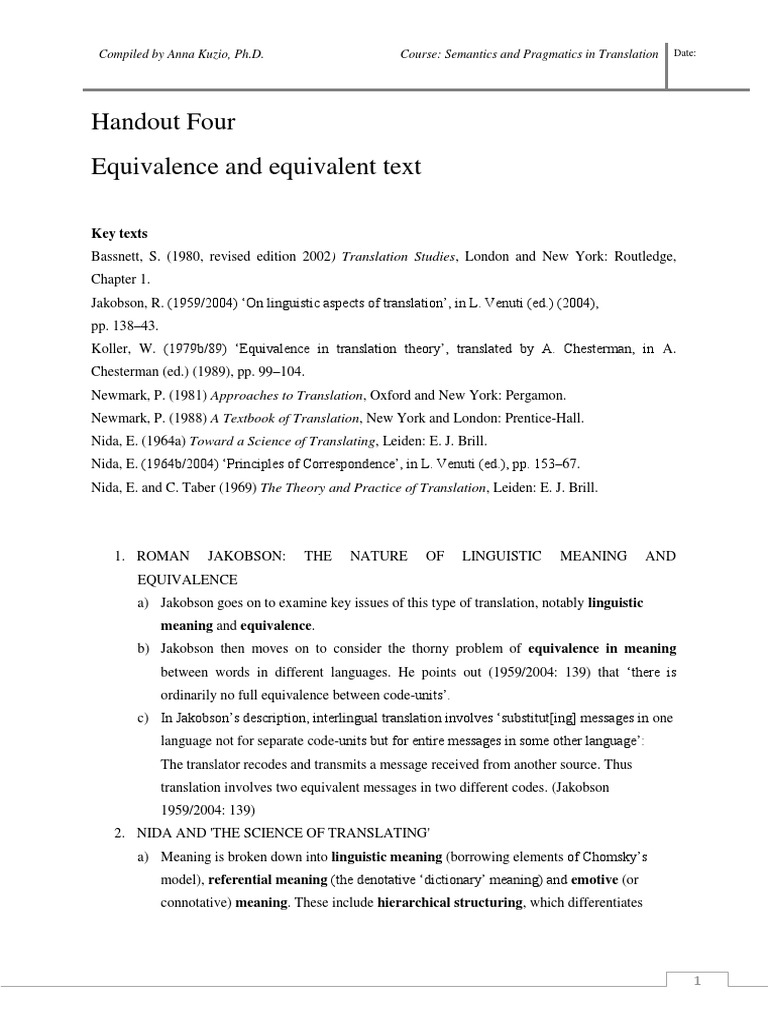 Compiled by Anna Kuzio, Ph.D.
Course: Semantics and Pragmatics in Translation
Date:

Handout Four

Equivalence and equivalent text

Key texts

Bassnett, S. (1980, revised edition 2002) Translation Studies, London and New York: Routledge, Chapter 1.

Jakobson, R. (1959/2004) 'On linguistic aspects of translation', in L. Venuti (ed.) (2004), pp. 138–43.

Koller, W. (1979b/89) 'Equivalence in translation theory', translated by A. Chesterman, in A. Chesterman (ed.) (1989), pp. 99–104.

Newmark, P. (1981) Approaches to Translation, Oxford and New York: Pergamon.

Newmark, P. (1988) A Textbook of Translation, New York and London: Prentice-Hall.

Nida, E. (1964a) Toward a Science of Translating, Leiden: E. J. Brill.

Nida, E. (1964b/2004) 'Principles of Correspondence', in L. Venuti (ed.), pp. 153–67.

Nida, E. and C. Taber (1969) The Theory and Practice of Translation, Leiden: E. J. Brill.

1. ROMAN JAKOBSON: THE NATURE OF LINGUISTIC MEANING AND EQUIVALENCE
a) Jakobson goes on to examine key issues of this type of translation, notably linguistic meaning and equivalence.
b) Jakobson then moves on to consider the thorny problem of equivalence in meaning between words in different languages. He points out (1959/2004: 139) that 'there is ordinarily no full equivalence between code-units'.
c) In Jakobson's description, interlingual translation involves 'substitut[ing] messages in one language not for separate code-units but for entire messages in some other language':
The translator recodes and transmits a message received from another source. Thus translation involves two equivalent messages in two different codes. (Jakobson 1959/2004: 139)
2. NIDA AND 'THE SCIENCE OF TRANSLATING'
a) Meaning is broken down into linguistic meaning (borrowing elements of Chomsky's model), referential meaning (the denotative 'dictionary' meaning) and emotive (or connotative) meaning. These include hierarchical structuring, which differentiates

1